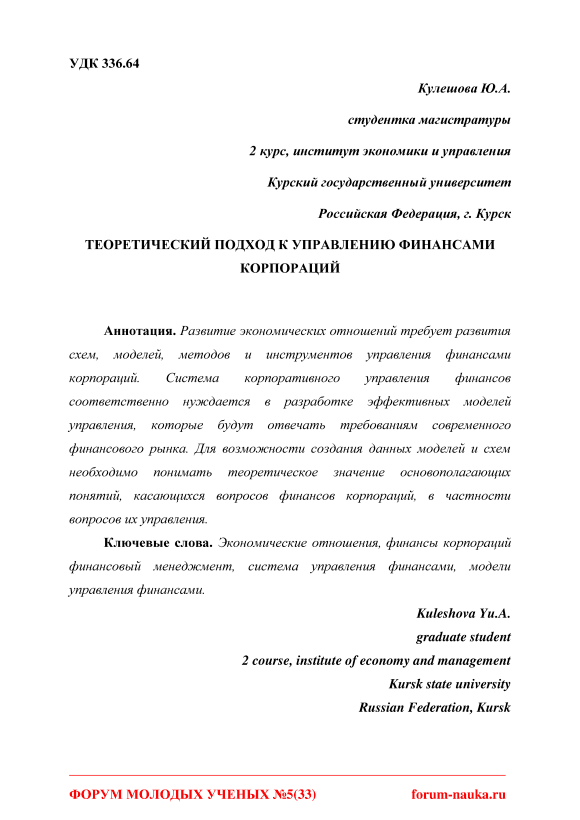 УДК 336.64

Кулешова Ю.А.

студентка магистратуры

2 курс, институт экономики и управления

Курский государственный университет

Российская Федерация, г. Курск

ТЕОРЕТИЧЕСКИЙ ПОДХОД К УПРАВЛЕНИЮ ФИНАНСАМИ КОРПОРАЦИЙ

Аннотация. Развитие экономических отношений требует развития схем, моделей, методов и инструментов управления финансами корпораций. Система корпоративного управления финансов соответственно нуждается в разработке эффективных моделей управления, которые будут отвечать требованиям современного финансового рынка. Для возможности создания данных моделей и схем необходимо понимать теоретическое значение основополагающих понятий, касающихся вопросов финансов корпораций, в частности вопросов их управления.

Ключевые слова. Экономические отношения, финансы корпораций финансовый менеджмент, система управления финансами, модели управления финансами.

Kuleshova Yu.A.

graduate student

2 course, institute of economy and management

Kursk state university

Russian Federation, Kursk

ФОРУМ МОЛОДЫХ УЧЕНЫХ №5(33) forum-nauka.ru